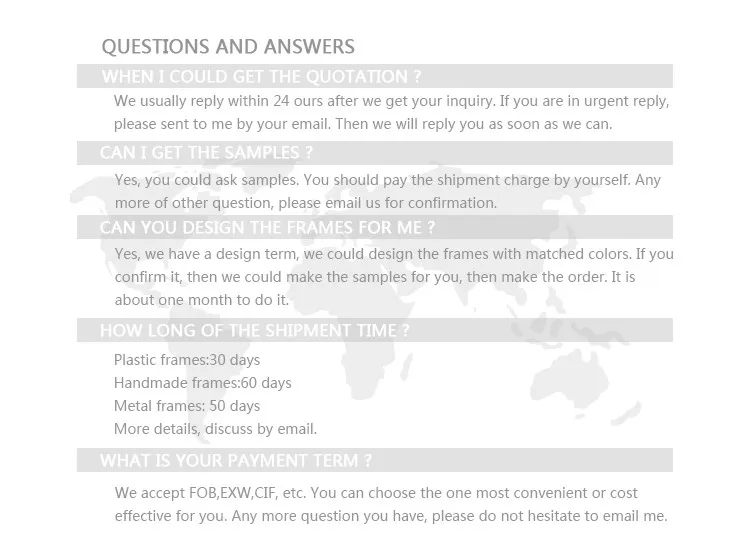 QUESTIONS AND ANSWERS

WHEN I COULD GET THE QUOTATION ?

We usually reply within 24 ours after we get your inquiry. If you are in urgent reply, please sent to me by your email. Then we will reply you as soon as we can.

CAN I GET THE SAMPLES ?

Yes, you could ask samples. You should pay the shipment charge by yourself. Any more of other question, please email us for confirmation.

CAN YOU DESIGN THE FRAMES FOR ME ?

Yes, we have a design term, we could design the frames with matched colors. If you confirm it, then we could make the samples for you, then make the order. It is about one month to do it.

HOW LONG OF THE SHIPMENT TIME ?

Plastic frames:30 days
Handmade frames:60 days
Metal frames: 50 days
More details, discuss by email.

WHAT IS YOUR PAYMENT TERM ?

We accept FOB,EXW,CIF, etc. You can choose the one most convenient or cost effective for you. Any more question you have, please do not hesitate to email me.